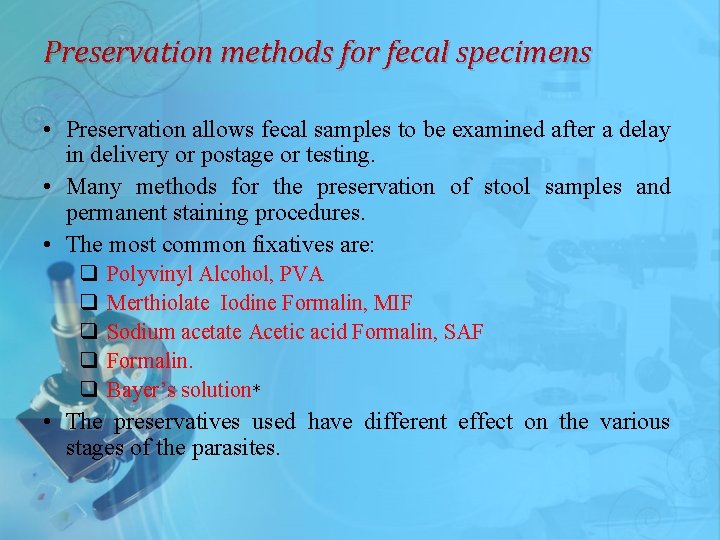 Preservation methods for fecal specimens

• Preservation allows fecal samples to be examined after a delay in delivery or postage or testing.
• Many methods for the preservation of stool samples and permanent staining procedures.
• The most common fixatives are:
❑ Polyvinyl Alcohol, PVA
❑ Merthiolate Iodine Formalin, MIF
❑ Sodium acetate Acetic acid Formalin, SAF
❑ Formalin.
❑ Bayer's solution*
• The preservatives used have different effect on the various stages of the parasites.